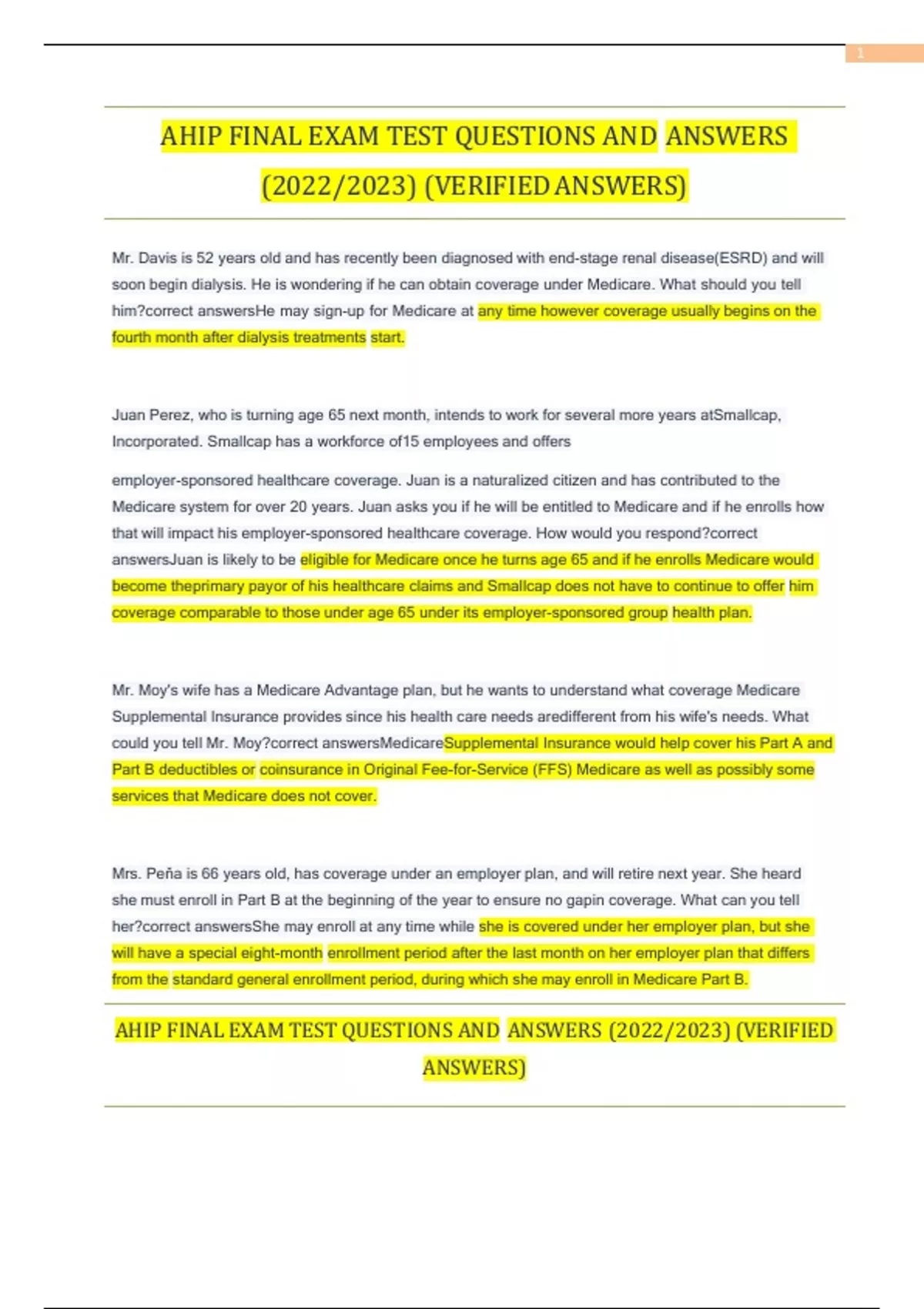 1

AHIP FINAL EXAM TEST QUESTIONS AND ANSWERS (2022/2023) (VERIFIED ANSWERS)

Mr. Davis is 52 years old and has recently been diagnosed with end-stage renal disease(ESRD) and will soon begin dialysis. He is wondering if he can obtain coverage under Medicare. What should you tell him?correct answersHe may sign-up for Medicare at any time however coverage usually begins on the fourth month after dialysis treatments start.

Juan Perez, who is turning age 65 next month, intends to work for several more years atSmallcap, Incorporated. Smallcap has a workforce of15 employees and offers

employer-sponsored healthcare coverage. Juan is a naturalized citizen and has contributed to the Medicare system for over 20 years. Juan asks you if he will be entitled to Medicare and if he enrolls how that will impact his employer-sponsored healthcare coverage. How would you respond?correct answersJuan is likely to be eligible for Medicare once he turns age 65 and if he enrolls Medicare would become theprimary payor of his healthcare claims and Smallcap does not have to continue to offer him coverage comparable to those under age 65 under its employer-sponsored group health plan.

Mr. Moy's wife has a Medicare Advantage plan, but he wants to understand what coverage Medicare Supplemental Insurance provides since his health care needs aredifferent from his wife's needs. What could you tell Mr. Moy?correct answersMedicareSupplemental Insurance would help cover his Part A and Part B deductibles or coinsurance in Original Fee-for-Service (FFS) Medicare as well as possibly some services that Medicare does not cover.

Mrs. Peña is 66 years old, has coverage under an employer plan, and will retire next year. She heard she must enroll in Part B at the beginning of the year to ensure no gapin coverage. What can you tell her?correct answersShe may enroll at any time while she is covered under her employer plan, but she will have a special eight-month enrollment period after the last month on her employer plan that differs from the standard general enrollment period, during which she may enroll in Medicare Part B.

AHIP FINAL EXAM TEST QUESTIONS AND ANSWERS (2022/2023) (VERIFIED ANSWERS)